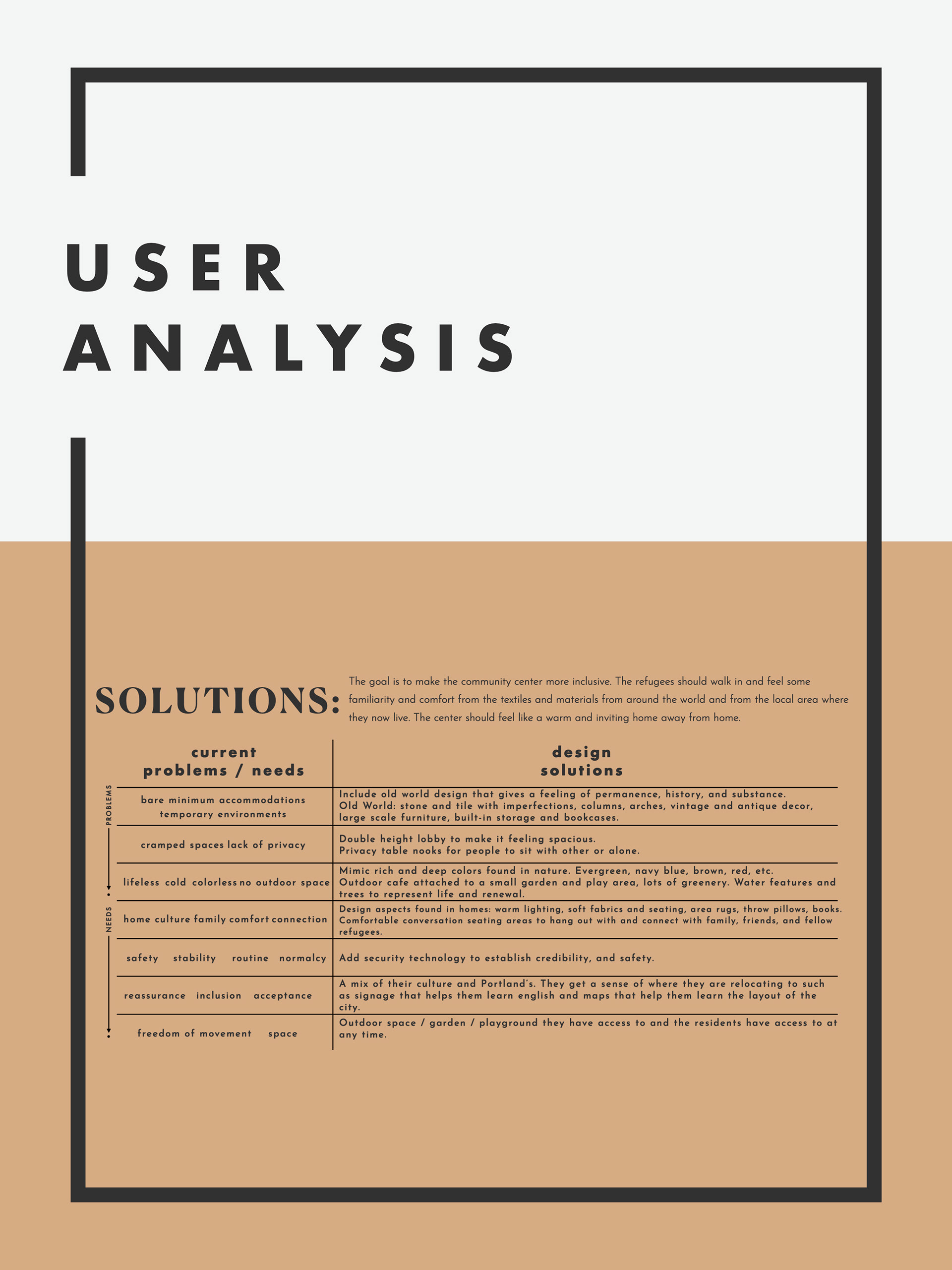 USER
ANALYSIS

SOLUTIONS:

The goal is to make the community center more inclusive. The refugees should walk in and feel some familiarity and comfort from the textiles and materials from around the world and from the local area where they now live. The center should feel like a warm and inviting home away from home.

PROBLEMS
NEEDS

| current problems / needs | design solutions |
|---|---|
| bare minimum accommodations temporary environments | Include old world design that gives a feeling of permanence, history, and substance. Old World: stone and tile with imperfections, columns, arches, vintage and antique decor, large scale furniture, built-in storage and bookcases. |
| cramped spaces lack of privacy | Double height lobby to make it feeling spacious. Privacy table nooks for people to sit with other or alone. |
| lifeless cold colorless no outdoor space | Mimic rich and deep colors found in nature. Evergreen, navy blue, brown, red, etc. Outdoor cafe attached to a small garden and play area, lots of greenery. Water features and trees to represent life and renewal. |
| home culture family comfort connection | Design aspects found in homes: warm lighting, soft fabrics and seating, area rugs, throw pillows, books. Comfortable conversation seating areas to hang out with and connect with family, friends, and fellow refugees. |
| safety stability routine normalcy | Add security technology to establish credibility, and safety. |
| reassurance inclusion acceptance | A mix of their culture and Portland's. They get a sense of where they are relocating to such as signage that helps them learn english and maps that help them learn the layout of the city. |
| freedom of movement space | Outdoor space / garden / playground they have access to and the residents have access to at any time. |